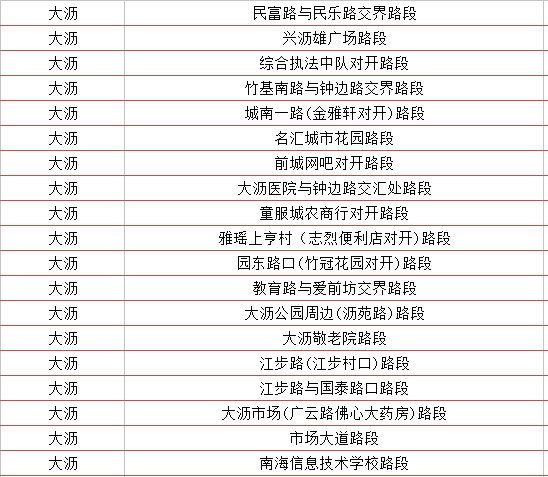 | 大沥 | 民富路与民乐路交界路段 |
|---|---|
| 大沥 | 兴沥雄广场路段 |
| 大沥 | 综合执法中队对开路段 |
| 大沥 | 竹基南路与钟边路交界路段 |
| 大沥 | 城南一路（金雅轩对开）路段 |
| 大沥 | 名汇城市花园路段 |
| 大沥 | 前城网吧对开路段 |
| 大沥 | 大沥医院与钟边路交汇处路段 |
| 大沥 | 童服城农商行对开路段 |
| 大沥 | 雅瑶上亨村（志烈便利店对开）路段 |
| 大沥 | 园东路口（竹冠花园对开）路段 |
| 大沥 | 教育路与爱前坊交界路段 |
| 大沥 | 大沥公园周边（沥苑路）路段 |
| 大沥 | 大沥敬老院路段 |
| 大沥 | 江步路（江步村口）路段 |
| 大沥 | 江步路与国泰路口路段 |
| 大沥 | 大沥市场（广云路佛心大药房）路段 |
| 大沥 | 市场大道路段 |
| 大沥 | 南海信息技术学校路段 |